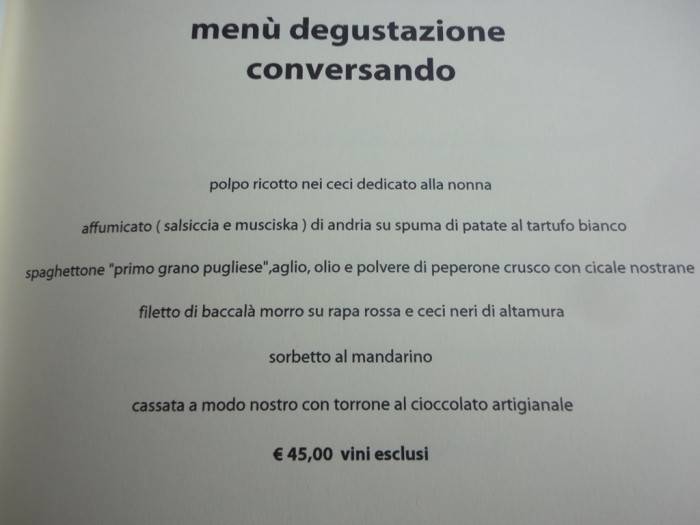 menù degustazione
conversando

polpo ricotto nei ceci dedicato alla nonna

affumicato ( salsiccia e musciska ) di andria su spuma di patate al tartufo bianco

spaghettone "primo grano pugliese",aglio, olio e polvere di peperone crusco con cicale nostrane

filetto di baccalà morro su rapa rossa e ceci neri di altamura

sorbetto al mandarino

cassata a modo nostro con torrone al cioccolato artigianale

€ 45,00 vini esclusi